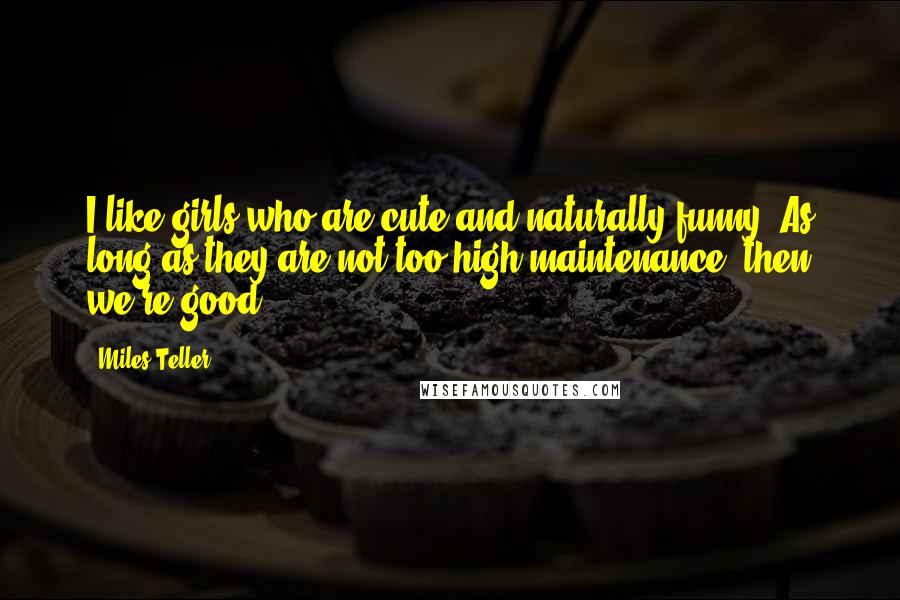 I like girls who are cute and naturally funny. As long as they are not too high maintenance, then we're good.

Miles Teller

WISEFAMOUSQUOTES.COM